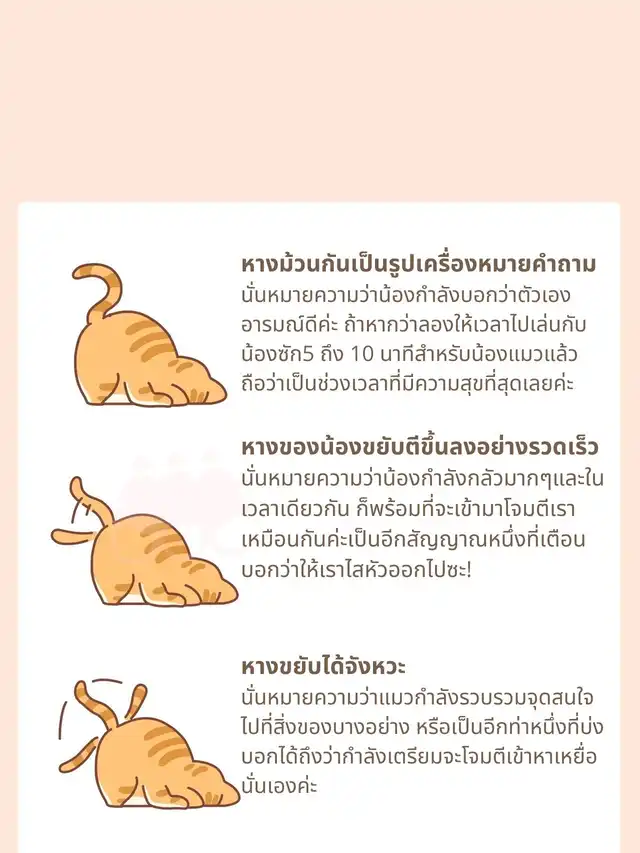 หางม้วนกันเป็นรูปเครื่องหมายคำถาม

นั่นหมายความว่าน้องกำลังบอกว่าตัวเองอารมณ์ดีค่ะ ถ้าหากว่าลองให้เวลาไปเล่นกับน้องซัก5 ถึง 10 นาทีสำหรับน้องแมวแล้วถือว่าเป็นช่วงเวลาที่มีความสุขที่สุดเลยค่ะ

หางของน้องขยับตีขึ้นลงอย่างรวดเร็ว

นั่นหมายความว่าน้องกำลังกลัวมากๆและในเวลาเดียวกัน ก็พร้อมที่จะเข้ามาโจมตีเราเหมือนกันค่ะเป็นอีกสัญญาณหนึ่งที่เตือนบอกว่าให้เราไสหัวออกไปซะ!

หางขยับได้จังหวะ

นั่นหมายความว่าแมวกำลังรวบรวมจุดสนใจไปที่สิ่งของบางอย่าง หรือเป็นอีกท่าหนึ่งที่บ่งบอกได้ถึงว่ากำลังเตรียมจะโจมตีเข้าหาเหยื่อนั่นเองค่ะ